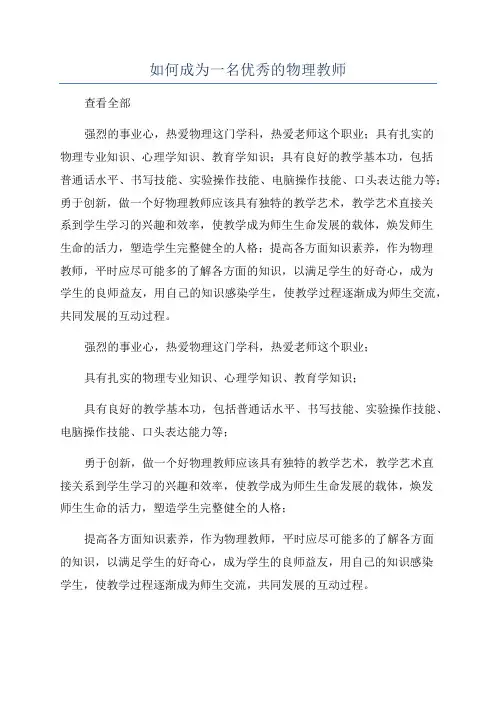 如何成为一名优秀的物理教师

查看全部

强烈的事业心，热爱物理这门学科，热爱老师这个职业；具有扎实的物理专业知识、心理学知识、教育学知识；具有良好的教学基本功，包括普通话水平、书写技能、实验操作技能、电脑操作技能、口头表达能力等；勇于创新，做一个好物理教师应该具有独特的教学艺术，教学艺术直接关系到学生学习的兴趣和效率，使教学成为师生生命发展的载体，焕发师生生命的活力，塑造学生完整健全的人格；提高各方面知识素养，作为物理教师，平时应尽可能多的了解各方面的知识，以满足学生的好奇心，成为学生的良师益友，用自己的知识感染学生，使教学过程逐渐成为师生交流，共同发展的互动过程。

强烈的事业心，热爱物理这门学科，热爱老师这个职业；

具有扎实的物理专业知识、心理学知识、教育学知识；

具有良好的教学基本功，包括普通话水平、书写技能、实验操作技能、电脑操作技能、口头表达能力等；

勇于创新，做一个好物理教师应该具有独特的教学艺术，教学艺术直接关系到学生学习的兴趣和效率，使教学成为师生生命发展的载体，焕发师生生命的活力，塑造学生完整健全的人格；

提高各方面知识素养，作为物理教师，平时应尽可能多的了解各方面的知识，以满足学生的好奇心，成为学生的良师益友，用自己的知识感染学生，使教学过程逐渐成为师生交流，共同发展的互动过程。